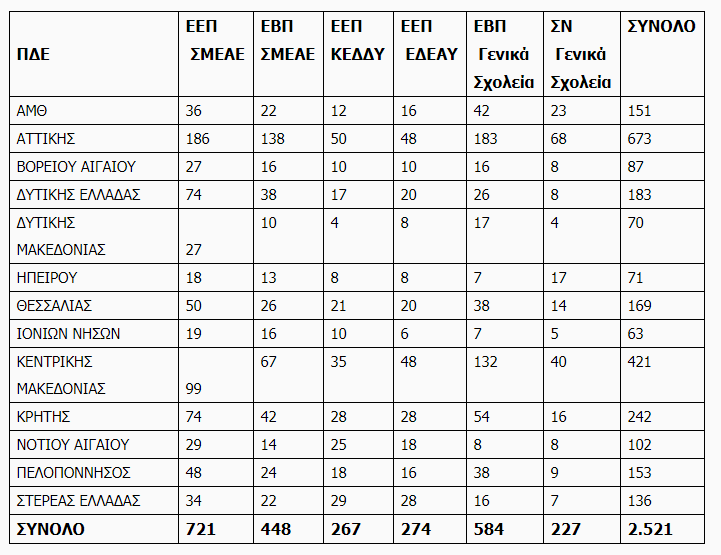 | ΠΔΕ | ΕΕΠ ΣΜΕΑΕ | ΕΒΠ ΣΜΕΑΕ | ΕΕΠ ΚΕΔΔΥ | ΕΕΠ ΕΔΕΑΥ | ΕΒΠ Γενικά Σχολεία | ΣΝ Γενικά Σχολεία | ΣΥΝΟΛΟ |
|---|---|---|---|---|---|---|---|
| ΑΜΘ | 36 | 22 | 12 | 16 | 42 | 23 | 151 |
| ΑΤΤΙΚΗΣ | 186 | 138 | 50 | 48 | 183 | 68 | 673 |
| ΒΟΡΕΙΟΥ ΑΙΓΑΙΟΥ | 27 | 16 | 10 | 10 | 16 | 8 | 87 |
| ΔΥΤΙΚΗΣ ΕΛΛΑΔΑΣ | 74 | 38 | 17 | 20 | 26 | 8 | 183 |
| ΔΥΤΙΚΗΣ ΜΑΚΕΔΟΝΙΑΣ | 27 | 10 | 4 | 8 | 17 | 4 | 70 |
| ΗΠΕΙΡΟΥ | 18 | 13 | 8 | 8 | 7 | 17 | 71 |
| ΘΕΣΣΑΛΙΑΣ | 50 | 26 | 21 | 20 | 38 | 14 | 169 |
| ΙΟΝΙΩΝ ΝΗΣΩΝ | 19 | 16 | 10 | 6 | 7 | 5 | 63 |
| ΚΕΝΤΡΙΚΗΣ ΜΑΚΕΔΟΝΙΑΣ | 99 | 67 | 35 | 48 | 132 | 40 | 421 |
| ΚΡΗΤΗΣ | 74 | 42 | 28 | 28 | 54 | 16 | 242 |
| ΝΟΤΙΟΥ ΑΙΓΑΙΟΥ | 29 | 14 | 25 | 18 | 8 | 8 | 102 |
| ΠΕΛΟΠΟΝΝΗΣΟΣ | 48 | 24 | 18 | 16 | 38 | 9 | 153 |
| ΣΤΕΡΕΑΣ ΕΛΛΑΔΑΣ | 34 | 22 | 29 | 28 | 16 | 7 | 136 |
| ΣΥΝΟΛΟ | 721 | 448 | 267 | 274 | 584 | 227 | 2.521 |